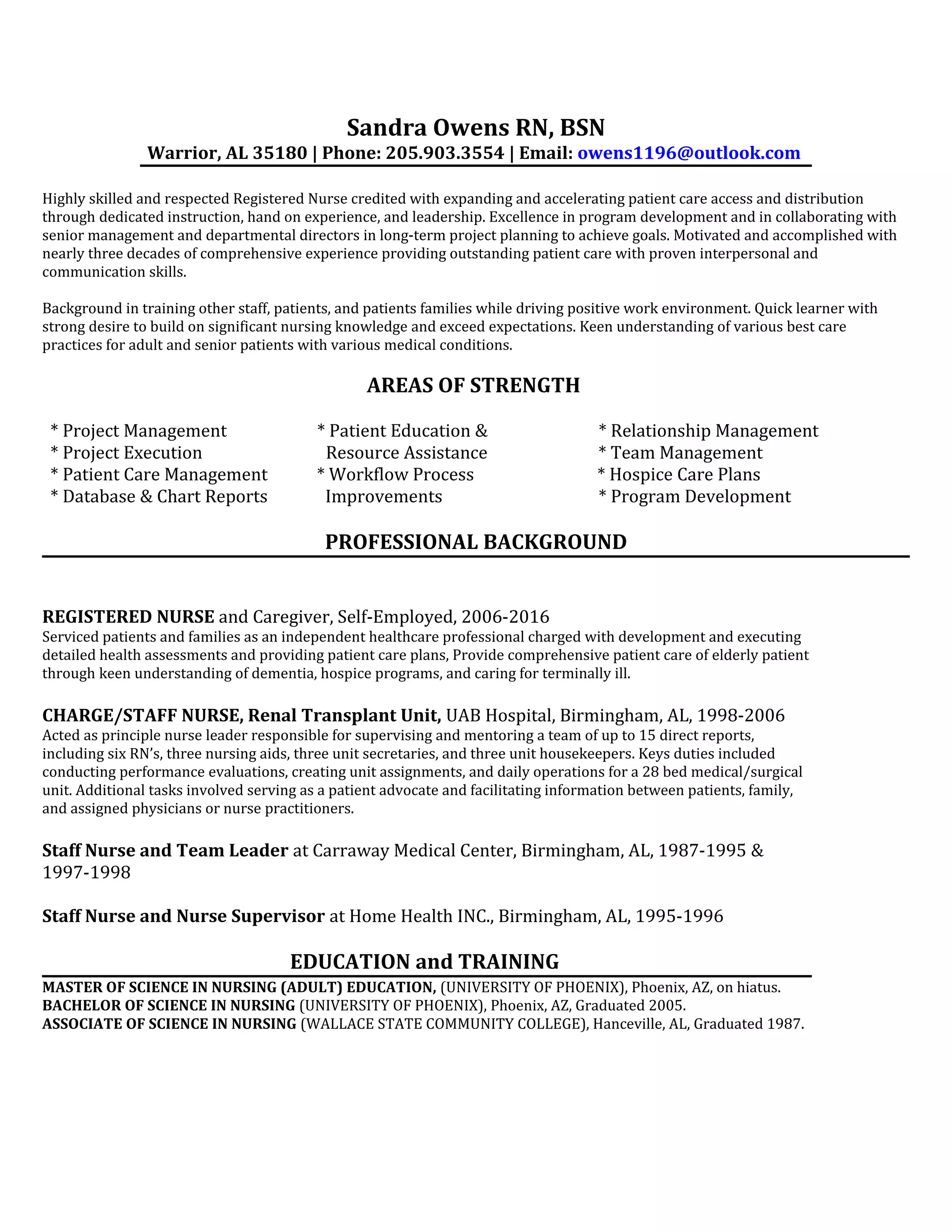 Sandra Owens RN, BSN
Warrior, AL 35180 | Phone: 205.903.3554 | Email: owens1196@outlook.com

Highly skilled and respected Registered Nurse credited with expanding and accelerating patient care access and distribution through dedicated instruction, hand on experience, and leadership. Excellence in program development and in collaborating with senior management and departmental directors in long-term project planning to achieve goals. Motivated and accomplished with nearly three decades of comprehensive experience providing outstanding patient care with proven interpersonal and communication skills.

Background in training other staff, patients, and patients families while driving positive work environment. Quick learner with strong desire to build on significant nursing knowledge and exceed expectations. Keen understanding of various best care practices for adult and senior patients with various medical conditions.

AREAS OF STRENGTH

* Project Management
* Project Execution
* Patient Care Management
* Database & Chart Reports

* Patient Education & Resource Assistance
* Workflow Process Improvements

* Relationship Management
* Team Management
* Hospice Care Plans
* Program Development

PROFESSIONAL BACKGROUND

REGISTERED NURSE and Caregiver, Self-Employed, 2006-2016
Serviced patients and families as an independent healthcare professional charged with development and executing detailed health assessments and providing patient care plans, Provide comprehensive patient care of elderly patient through keen understanding of dementia, hospice programs, and caring for terminally ill.

CHARGE/STAFF NURSE, Renal Transplant Unit, UAB Hospital, Birmingham, AL, 1998-2006
Acted as principle nurse leader responsible for supervising and mentoring a team of up to 15 direct reports, including six RN's, three nursing aids, three unit secretaries, and three unit housekeepers. Keys duties included conducting performance evaluations, creating unit assignments, and daily operations for a 28 bed medical/surgical unit. Additional tasks involved serving as a patient advocate and facilitating information between patients, family, and assigned physicians or nurse practitioners.

Staff Nurse and Team Leader at Carraway Medical Center, Birmingham, AL, 1987-1995 & 1997-1998

Staff Nurse and Nurse Supervisor at Home Health INC., Birmingham, AL, 1995-1996

EDUCATION and TRAINING
MASTER OF SCIENCE IN NURSING (ADULT) EDUCATION, (UNIVERSITY OF PHOENIX), Phoenix, AZ, on hiatus.
BACHELOR OF SCIENCE IN NURSING (UNIVERSITY OF PHOENIX), Phoenix, AZ, Graduated 2005.
ASSOCIATE OF SCIENCE IN NURSING (WALLACE STATE COMMUNITY COLLEGE), Hanceville, AL, Graduated 1987.